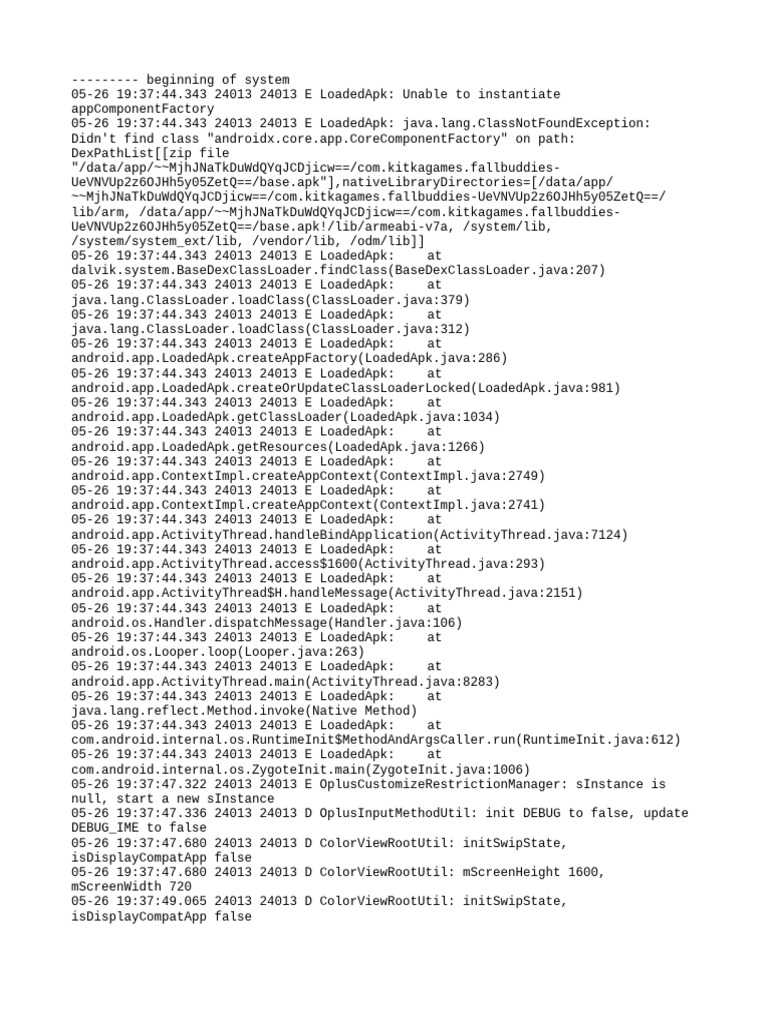 --------- beginning of system
05-26 19:37:44.343 24013 24013 E LoadedApk: Unable to instantiate appComponentFactory
05-26 19:37:44.343 24013 24013 E LoadedApk: java.lang.ClassNotFoundException: Didn't find class "androidx.core.app.CoreComponentFactory" on path: DexPathList[[zip file "/data/app/~~MjhJNaTkDuWdQYqJCDjicw==/com.kitkagames.fallbuddies-UeVNVUp2z6OJHh5y05ZetQ==/base.apk"],nativeLibraryDirectories=[/data/app/~~MjhJNaTkDuWdQYqJCDjicw==/com.kitkagames.fallbuddies-UeVNVUp2z6OJHh5y05ZetQ==/lib/arm, /data/app/~~MjhJNaTkDuWdQYqJCDjicw==/com.kitkagames.fallbuddies-UeVNVUp2z6OJHh5y05ZetQ==/base.apk!/lib/armeabi-v7a, /system/lib, /system/system_ext/lib, /vendor/lib, /odm/lib]]
05-26 19:37:44.343 24013 24013 E LoadedApk: at dalvik.system.BaseDexClassLoader.findClass(BaseDexClassLoader.java:207)
05-26 19:37:44.343 24013 24013 E LoadedApk: at java.lang.ClassLoader.loadClass(ClassLoader.java:379)
05-26 19:37:44.343 24013 24013 E LoadedApk: at java.lang.ClassLoader.loadClass(ClassLoader.java:312)
05-26 19:37:44.343 24013 24013 E LoadedApk: at android.app.LoadedApk.createAppFactory(LoadedApk.java:286)
05-26 19:37:44.343 24013 24013 E LoadedApk: at android.app.LoadedApk.createOrUpdateClassLoaderLocked(LoadedApk.java:981)
05-26 19:37:44.343 24013 24013 E LoadedApk: at android.app.LoadedApk.getClassLoader(LoadedApk.java:1034)
05-26 19:37:44.343 24013 24013 E LoadedApk: at android.app.LoadedApk.getResources(LoadedApk.java:1266)
05-26 19:37:44.343 24013 24013 E LoadedApk: at android.app.ContextImpl.createAppContext(ContextImpl.java:2749)
05-26 19:37:44.343 24013 24013 E LoadedApk: at android.app.ContextImpl.createAppContext(ContextImpl.java:2741)
05-26 19:37:44.343 24013 24013 E LoadedApk: at android.app.ActivityThread.handleBindApplication(ActivityThread.java:7124)
05-26 19:37:44.343 24013 24013 E LoadedApk: at android.app.ActivityThread.access$1600(ActivityThread.java:293)
05-26 19:37:44.343 24013 24013 E LoadedApk: at android.app.ActivityThread$H.handleMessage(ActivityThread.java:2151)
05-26 19:37:44.343 24013 24013 E LoadedApk: at android.os.Handler.dispatchMessage(Handler.java:106)
05-26 19:37:44.343 24013 24013 E LoadedApk: at android.os.Looper.loop(Looper.java:263)
05-26 19:37:44.343 24013 24013 E LoadedApk: at android.app.ActivityThread.main(ActivityThread.java:8283)
05-26 19:37:44.343 24013 24013 E LoadedApk: at java.lang.reflect.Method.invoke(Native Method)
05-26 19:37:44.343 24013 24013 E LoadedApk: at com.android.internal.os.RuntimeInit$MethodAndArgsCaller.run(RuntimeInit.java:612)
05-26 19:37:44.343 24013 24013 E LoadedApk: at com.android.internal.os.ZygoteInit.main(ZygoteInit.java:1006)
05-26 19:37:47.322 24013 24013 E OplusCustomizeRestrictionManager: sInstance is null, start a new sInstance
05-26 19:37:47.336 24013 24013 D OplusInputMethodUtil: init DEBUG to false, update DEBUG_IME to false
05-26 19:37:47.680 24013 24013 D ColorViewRootUtil: initSwipState, isDisplayCompatApp false
05-26 19:37:47.680 24013 24013 D ColorViewRootUtil: mScreenHeight 1600, mScreenWidth 720
05-26 19:37:49.065 24013 24013 D ColorViewRootUtil: initSwipState, isDisplayCompatApp false